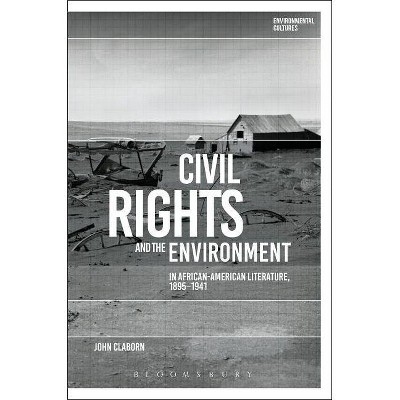 ENVIRONMENTAL CULTURES

CIVIL RIGHTS AND THE ENVIRONMENT

IN AFRICAN-AMERICAN LITERATURE, 1895–1941

JOHN CLABORN

BLOOMSBURY